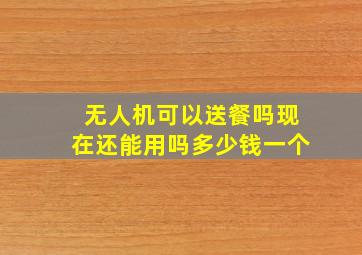 无人机可以送餐吗现在还能用吗多少钱一个